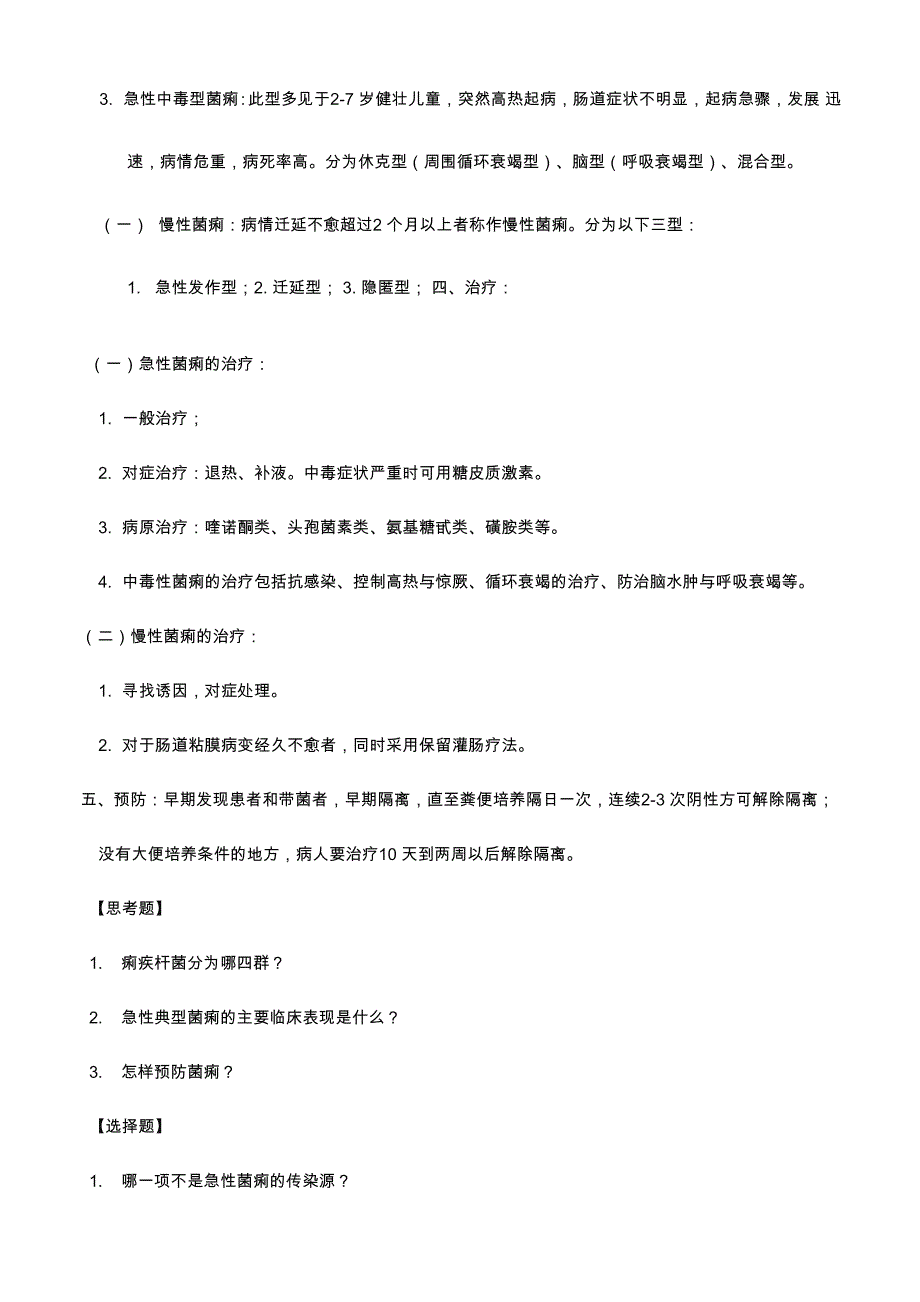 3. 急性中毒型菌痢：此型多见于2-7 岁健壮儿童，突然高热起病，肠道症状不明显，起病急骤，发展 迅速，病情危重，病死率高。分为休克型（周围循环衰竭型）、脑型（呼吸衰竭型）、混合型。

（一） 慢性菌痢：病情迁延不愈超过2 个月以上者称作慢性菌痢。分为以下三型：

1. 急性发作型；2. 迁延型； 3. 隐匿型； 四、治疗：

（一）急性菌痢的治疗：

1. 一般治疗；

2. 对症治疗：退热、补液。中毒症状严重时可用糖皮质激素。

3. 病原治疗：喹诺酮类、头孢菌素类、氨基糖甙类、磺胺类等。

4. 中毒性菌痢的治疗包括抗感染、控制高热与惊厥、循环衰竭的治疗、防治脑水肿与呼吸衰竭等。

（二）慢性菌痢的治疗：

1. 寻找诱因，对症处理。

2. 对于肠道粘膜病变经久不愈者，同时采用保留灌肠疗法。

五、预防：早期发现患者和带菌者，早期隔离，直至粪便培养隔日一次，连续2-3 次阴性方可解除隔离；没有大便培养条件的地方，病人要治疗10 天到两周以后解除隔离。

【思考题】

1. 痢疾杆菌分为哪四群？

2. 急性典型菌痢的主要临床表现是什么？

3. 怎样预防菌痢？

【选择题】

1. 哪一项不是急性菌痢的传染源？